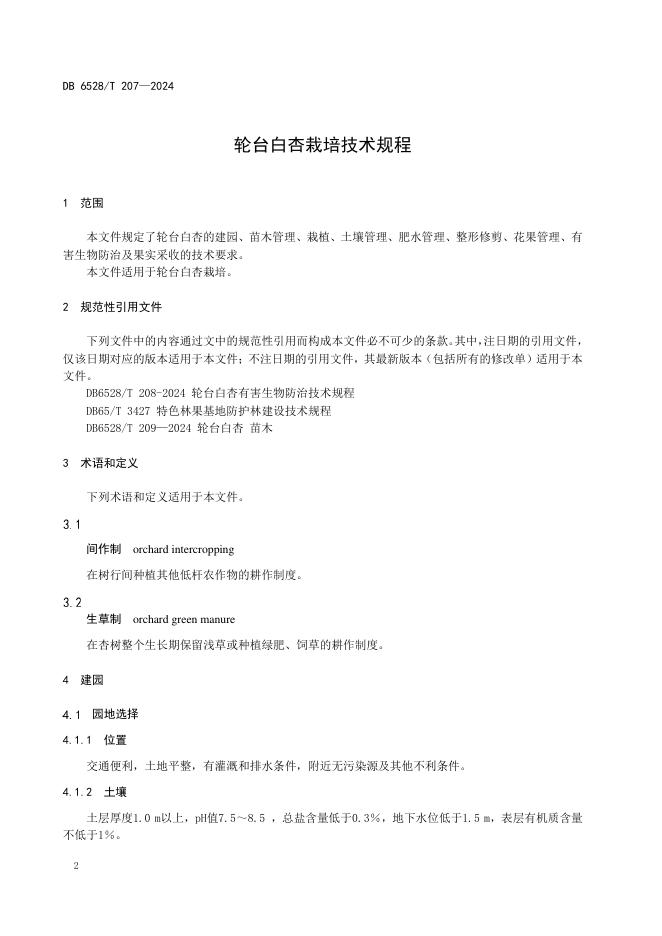 DB 6528/T 207—2024

轮台白杏栽培技术规程

1 范围

本文件规定了轮台白杏的建园、苗木管理、栽植、土壤管理、肥水管理、整形修剪、花果管理、有害生物防治及果实采收的技术要求。
本文件适用于轮台白杏栽培。

2 规范性引用文件

下列文件中的内容通过文中的规范性引用而构成本文件必不可少的条款。其中，注日期的引用文件，仅该日期对应的版本适用于本文件；不注日期的引用文件，其最新版本（包括所有的修改单）适用于本文件。
DB6528/T 208-2024 轮台白杏有害生物防治技术规程
DB65/T 3427 特色林果基地防护林建设技术规程
DB6528/T 209—2024 轮台白杏 苗木

3 术语和定义

下列术语和定义适用于本文件。

3.1
间作制 orchard intercropping
在树行间种植其他低杆农作物的耕作制度。

3.2
生草制 orchard green manure
在杏树整个生长期保留浅草或种植绿肥、饲草的耕作制度。

4 建园

4.1 园地选择

4.1.1 位置
交通便利，土地平整，有灌溉和排水条件，附近无污染源及其他不利条件。

4.1.2 土壤
土层厚度1.0 m以上，pH值7.5～8.5 ，总盐含量低于0.3%，地下水位低于1.5 m，表层有机质含量不低于1%。

2